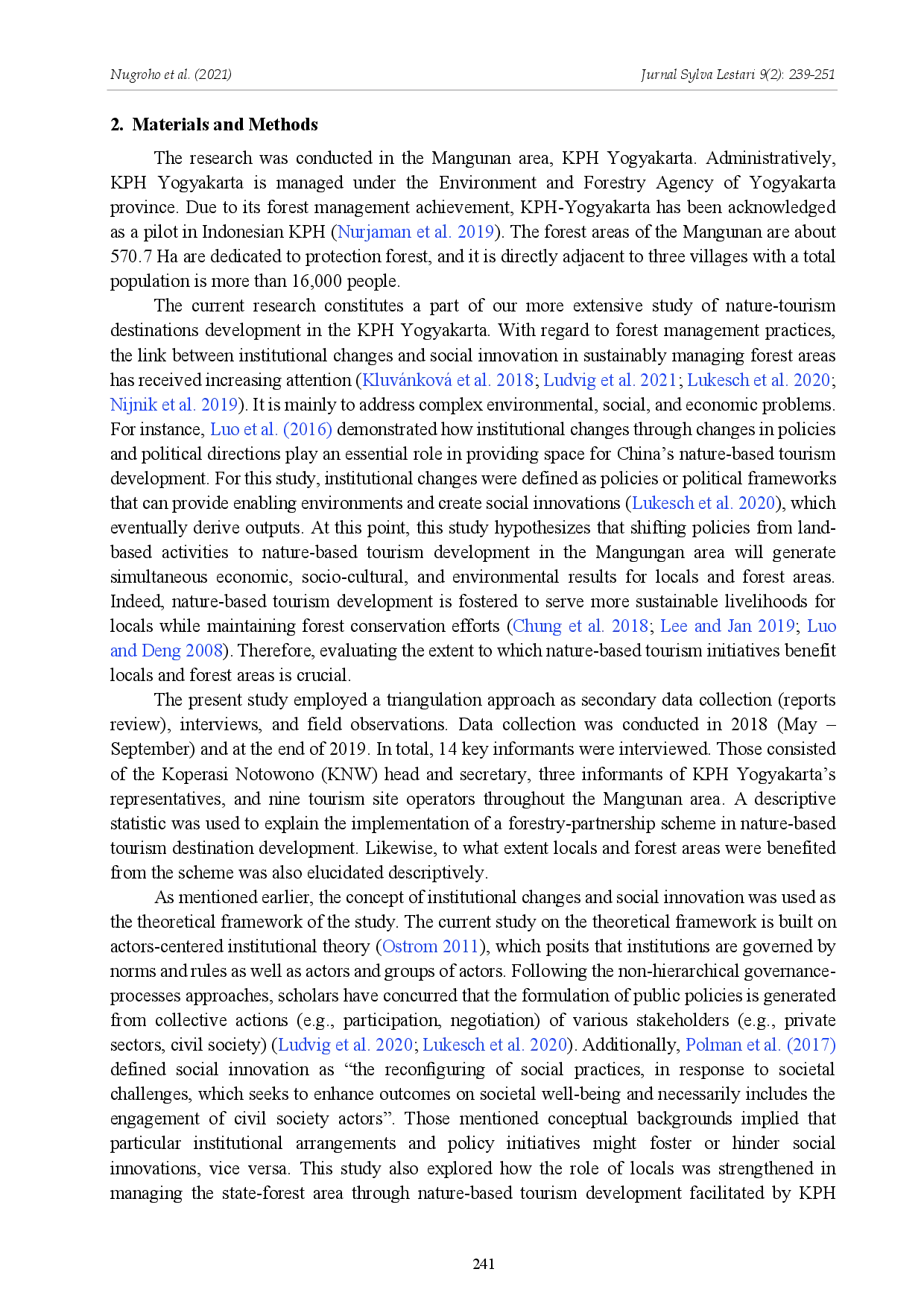 Nugroho et al. (2021)

Jurnal Sylva Lestari 9(2): 239-251

2. Materials and Methods

The research was conducted in the Mangunan area, KPH Yogyakarta. Administratively, KPH Yogyakarta is managed under the Environment and Forestry Agency of Yogyakarta province. Due to its forest management achievement, KPH-Yogyakarta has been acknowledged as a pilot in Indonesian KPH (Nurjaman et al. 2019). The forest areas of the Mangunan are about 570.7 Ha are dedicated to protection forest, and it is directly adjacent to three villages with a total population is more than 16,000 people.

The current research constitutes a part of our more extensive study of nature-tourism destinations development in the KPH Yogyakarta. With regard to forest management practices, the link between institutional changes and social innovation in sustainably managing forest areas has received increasing attention (Kluvánková et al. 2018; Ludvig et al. 2021; Lukesch et al. 2020; Nijnik et al. 2019). It is mainly to address complex environmental, social, and economic problems. For instance, Luo et al. (2016) demonstrated how institutional changes through changes in policies and political directions play an essential role in providing space for China's nature-based tourism development. For this study, institutional changes were defined as policies or political frameworks that can provide enabling environments and create social innovations (Lukesch et al. 2020), which eventually derive outputs. At this point, this study hypothesizes that shifting policies from land-based activities to nature-based tourism development in the Mangungan area will generate simultaneous economic, socio-cultural, and environmental results for locals and forest areas. Indeed, nature-based tourism development is fostered to serve more sustainable livelihoods for locals while maintaining forest conservation efforts (Chung et al. 2018; Lee and Jan 2019; Luo and Deng 2008). Therefore, evaluating the extent to which nature-based tourism initiatives benefit locals and forest areas is crucial.

The present study employed a triangulation approach as secondary data collection (reports review), interviews, and field observations. Data collection was conducted in 2018 (May – September) and at the end of 2019. In total, 14 key informants were interviewed. Those consisted of the Koperasi Notowono (KNW) head and secretary, three informants of KPH Yogyakarta's representatives, and nine tourism site operators throughout the Mangunan area. A descriptive statistic was used to explain the implementation of a forestry-partnership scheme in nature-based tourism destination development. Likewise, to what extent locals and forest areas were benefited from the scheme was also elucidated descriptively.

As mentioned earlier, the concept of institutional changes and social innovation was used as the theoretical framework of the study. The current study on the theoretical framework is built on actors-centered institutional theory (Ostrom 2011), which posits that institutions are governed by norms and rules as well as actors and groups of actors. Following the non-hierarchical governance-processes approaches, scholars have concurred that the formulation of public policies is generated from collective actions (e.g., participation, negotiation) of various stakeholders (e.g., private sectors, civil society) (Ludvig et al. 2020; Lukesch et al. 2020). Additionally, Polman et al. (2017) defined social innovation as "the reconfiguring of social practices, in response to societal challenges, which seeks to enhance outcomes on societal well-being and necessarily includes the engagement of civil society actors". Those mentioned conceptual backgrounds implied that particular institutional arrangements and policy initiatives might foster or hinder social innovations, vice versa. This study also explored how the role of locals was strengthened in managing the state-forest area through nature-based tourism development facilitated by KPH

241